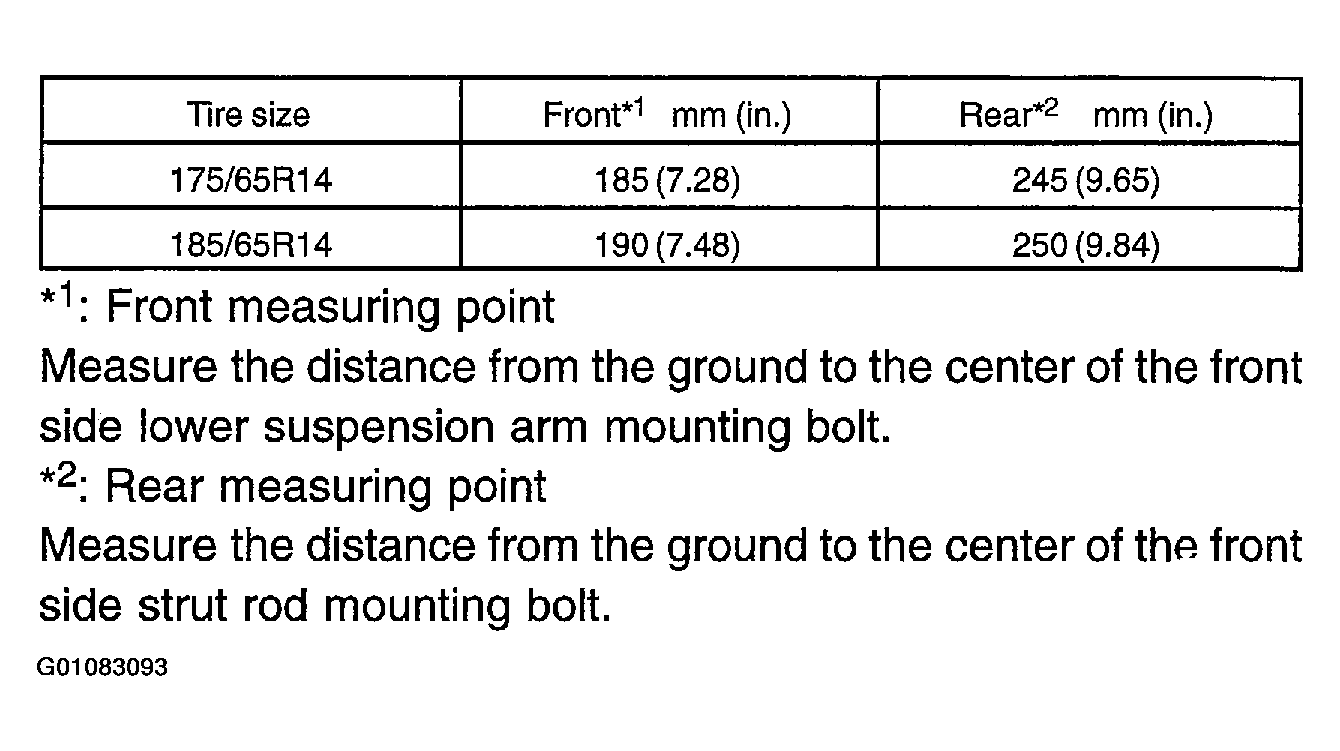 | Tire size | Front$^{*1}$ mm (in.) | Rear$^{*2}$ mm (in.) |
|---|---|---|
| 175/65R14 | 185 (7.28) | 245 (9.65) |
| 185/65R14 | 190 (7.48) | 250 (9.84) |

$^{*1}$: Front measuring point
Measure the distance from the ground to the center of the front side lower suspension arm mounting bolt.
$^{*2}$: Rear measuring point
Measure the distance from the ground to the center of the front side strut rod mounting bolt.

G01083093